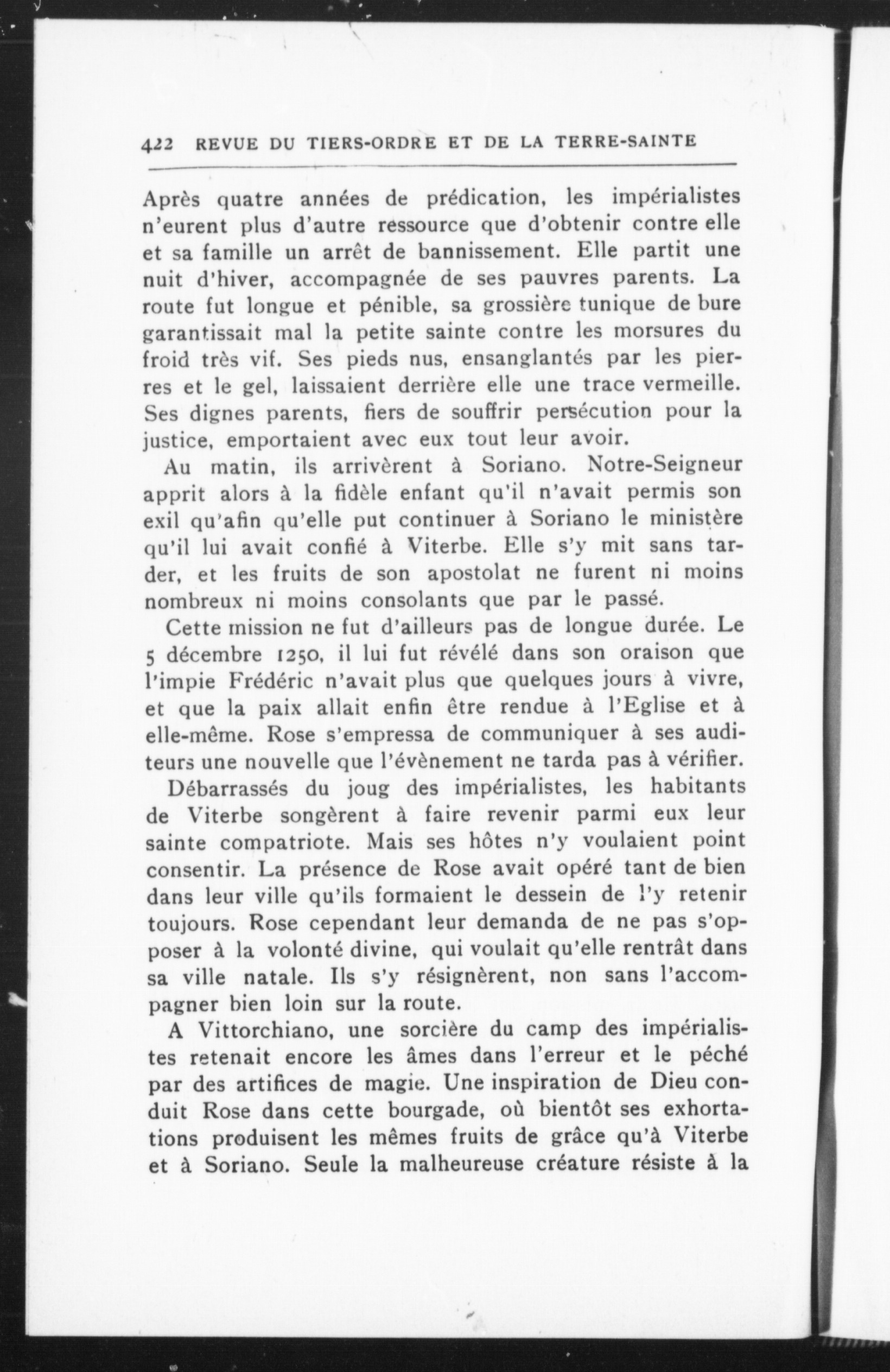 422 REVUE DU TIERS-ORDRE ET DE LA TERRE-SAINTE

Après quatre années de prédication, les impérialistes n'eurent plus d'autre ressource que d'obtenir contre elle et sa famille un arrêt de bannissement. Elle partit une nuit d'hiver, accompagnée de ses pauvres parents. La route fut longue et pénible, sa grossière tunique de bure garantissait mal la petite sainte contre les morsures du froid très vif. Ses pieds nus, ensanglantés par les pierres et le gel, laissaient derrière elle une trace vermeille. Ses dignes parents, fiers de souffrir persécution pour la justice, emportaient avec eux tout leur avoir.

Au matin, ils arrivèrent à Soriano. Notre-Seigneur apprit alors à la fidèle enfant qu'il n'avait permis son exil qu'afin qu'elle put continuer à Soriano le ministère qu'il lui avait confié à Viterbe. Elle s'y mit sans tarder, et les fruits de son apostolat ne furent ni moins nombreux ni moins consolants que par le passé.

Cette mission ne fut d'ailleurs pas de longue durée. Le 5 décembre 1250, il lui fut révélé dans son oraison que l'impie Frédéric n'avait plus que quelques jours à vivre, et que la paix allait enfin être rendue à l'Eglise et à elle-même. Rose s'empressa de communiquer à ses auditeurs une nouvelle que l'évènement ne tarda pas à vérifier.

Débarrassés du joug des impérialistes, les habitants de Viterbe songèrent à faire revenir parmi eux leur sainte compatriote. Mais ses hôtes n'y voulaient point consentir. La présence de Rose avait opéré tant de bien dans leur ville qu'ils formaient le dessein de l'y retenir toujours. Rose cependant leur demanda de ne pas s'opposer à la volonté divine, qui voulait qu'elle rentrât dans sa ville natale. Ils s'y résignèrent, non sans l'accompagner bien loin sur la route.

A Vittorchiano, une sorcière du camp des impérialistes retenait encore les âmes dans l'erreur et le péché par des artifices de magie. Une inspiration de Dieu conduit Rose dans cette bourgade, où bientôt ses exhortations produisent les mêmes fruits de grâce qu'à Viterbe et à Soriano. Seule la malheureuse créature résiste à la